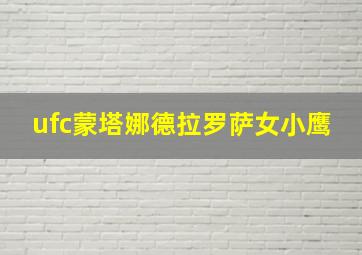 ufc蒙塔娜德拉罗萨女小鹰